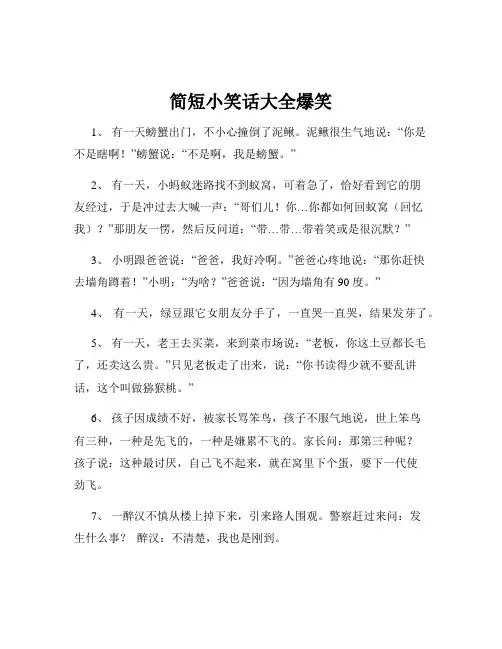 简短小笑话大全爆笑

1、 有一天螃蟹出门，不小心撞倒了泥鳅。泥鳅很生气地说：“你是不是瞎啊！”螃蟹说：“不是啊，我是螃蟹。”

2、 有一天，小蚂蚁迷路找不到蚁窝，可着急了，恰好看到它的朋友经过，于是冲过去大喊一声：“哥们儿！你…你都如何回蚁窝（回忆我）？”那朋友一愣，然后反问道：“带…带…带着笑或是很沉默？”

3、 小明跟爸爸说：“爸爸，我好冷啊。”爸爸心疼地说：“那你赶快去墙角蹲着！”小明：“为啥？”爸爸说：“因为墙角有90度。”

4、 有一天，绿豆跟它女朋友分手了，一直哭一直哭，结果发芽了。

5、 有一天，老王去买菜，来到菜市场说：“老板，你这土豆都长毛了，还卖这么贵。”只见老板走了出来，说：“你书读得少就不要乱讲话，这个叫做猕猴桃。”

6、 孩子因成绩不好，被家长骂笨鸟，孩子不服气地说，世上笨鸟有三种，一种是先飞的，一种是嫌累不飞的。家长问：那第三种呢？孩子说：这种最讨厌，自己飞不起来，就在窝里下个蛋，要下一代使劲飞。

7、 一醉汉不慎从楼上掉下来，引来路人围观。警察赶过来问：发生什么事？ 醉汉：不清楚，我也是刚到。